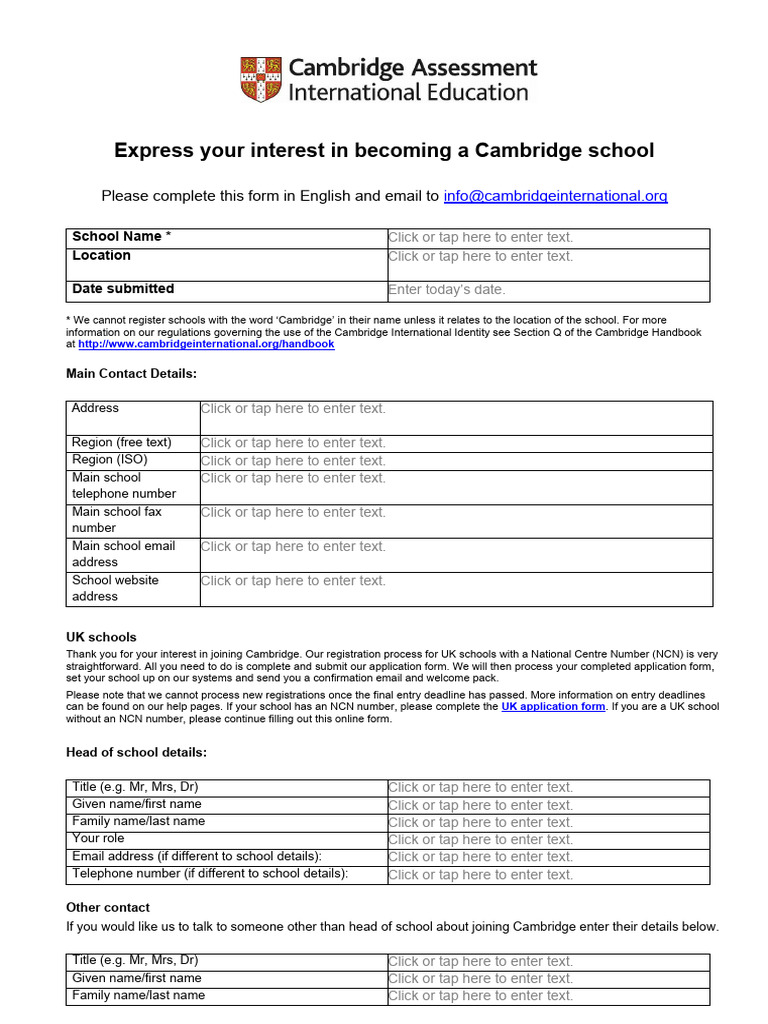 Cambridge Assessment
International Education

Express your interest in becoming a Cambridge school

Please complete this form in English and email to info@cambridgeinternational.org

| School Name * | Click or tap here to enter text. |
|---|---|
| Location | Click or tap here to enter text. |
| Date submitted | Enter today's date. |

* We cannot register schools with the word 'Cambridge' in their name unless it relates to the location of the school. For more information on our regulations governing the use of the Cambridge International Identity see Section Q of the Cambridge Handbook at http://www.cambridgeinternational.org/handbook

Main Contact Details:

| Address | Click or tap here to enter text. |
|---|---|
| Region (free text) | Click or tap here to enter text. |
| Region (ISO) | Click or tap here to enter text. |
| Main school telephone number | Click or tap here to enter text. |
| Main school fax number | Click or tap here to enter text. |
| Main school email address | Click or tap here to enter text. |
| School website address | Click or tap here to enter text. |

UK schools
Thank you for your interest in joining Cambridge. Our registration process for UK schools with a National Centre Number (NCN) is very straightforward. All you need to do is complete and submit our application form. We will then process your completed application form, set your school up on our systems and send you a confirmation email and welcome pack.

Please note that we cannot process new registrations once the final entry deadline has passed. More information on entry deadlines can be found on our help pages. If your school has an NCN number, please complete the UK application form. If you are a UK school without an NCN number, please continue filling out this online form.

Head of school details:

| Title (e.g. Mr, Mrs, Dr) | Click or tap here to enter text. |
|---|---|
| Given name/first name | Click or tap here to enter text. |
| Family name/last name | Click or tap here to enter text. |
| Your role | Click or tap here to enter text. |
| Email address (if different to school details): | Click or tap here to enter text. |
| Telephone number (if different to school details): | Click or tap here to enter text. |

Other contact
If you would like us to talk to someone other than head of school about joining Cambridge enter their details below.

| Title (e.g. Mr, Mrs, Dr) | Click or tap here to enter text. |
|---|---|
| Given name/first name | Click or tap here to enter text. |
| Family name/last name | Click or tap here to enter text. |